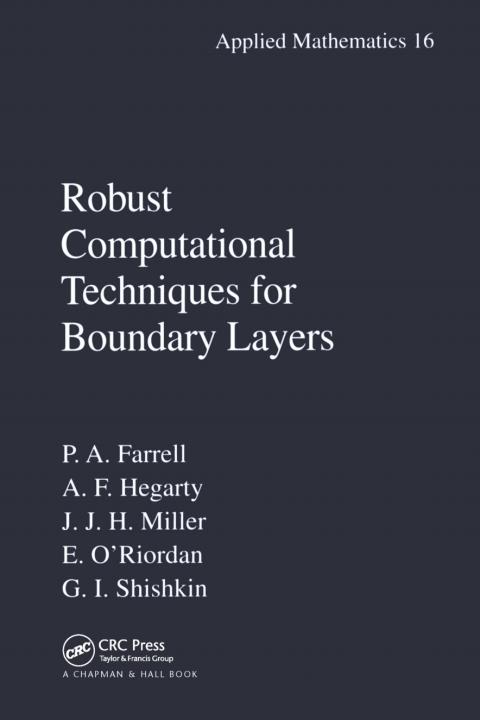 Applied Mathematics 16

Robust Computational Techniques for Boundary Layers

P. A. Farrell
A. F. Hegarty
J. J. H. Miller
E. O'Riordan
G. I. Shishkin

CRC
CRC Press
Taylor & Francis Group
A CHAPMAN & HALL BOOK